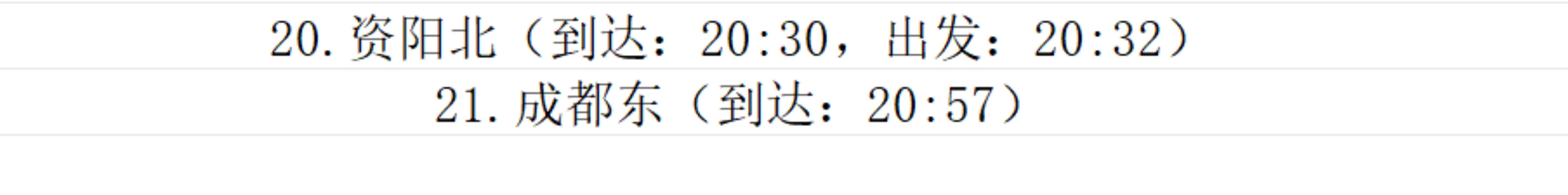 20. 资阳北（到达：20:30，出发：20:32）

21. 成都东（到达：20:57）